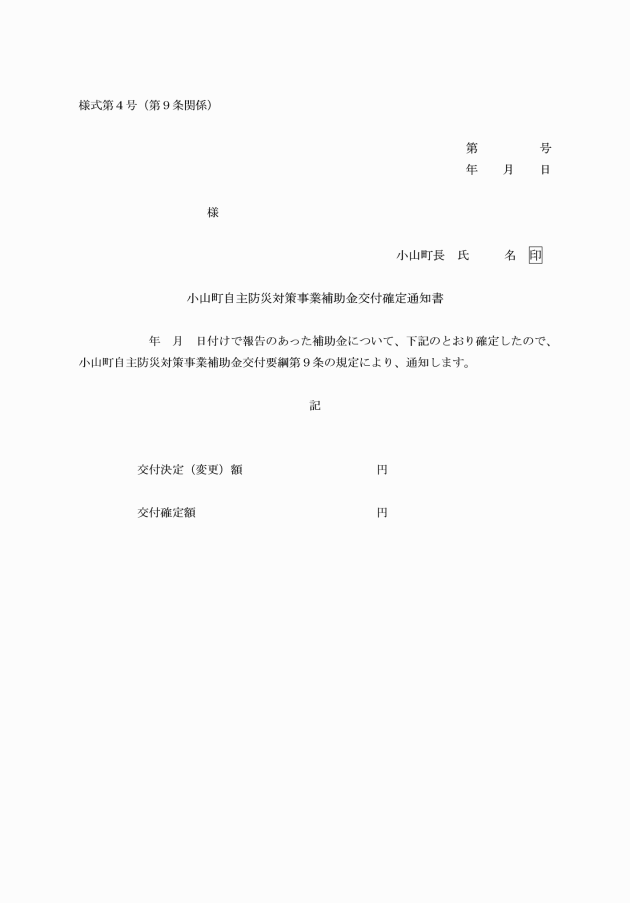 様式第４号（第９条関係）

第　　　　号
年　　月　　日

様

小山町長　氏　　　名　印

小山町自主防災対策事業補助金交付確定通知書

年　月　日付けで報告のあった補助金について、下記のとおり確定したので、小山町自主防災対策事業補助金交付要綱第９条の規定により、通知します。

記

交付決定（変更）額　　　　　　　　　　円

交付確定額　　　　　　　　　　円